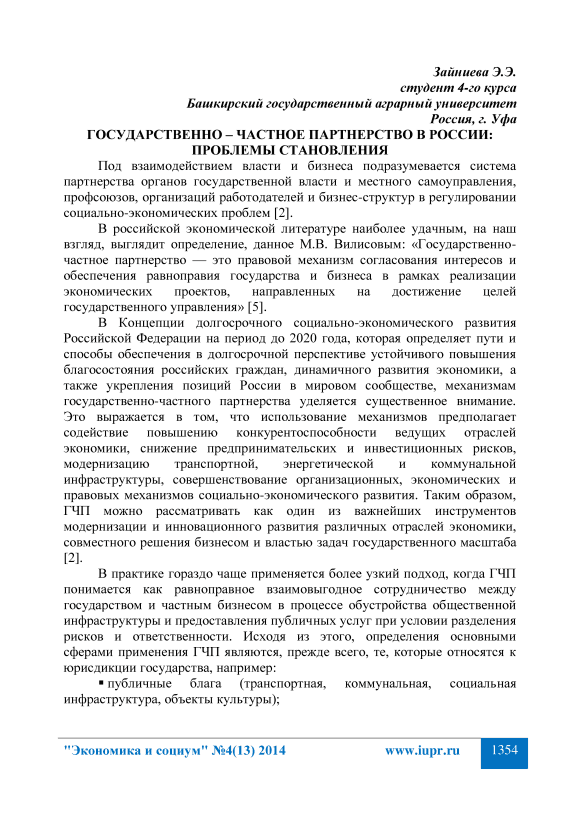 Зайниева Э.Э.
студент 4-го курса
Башкирский государственный аграрный университет
Россия, г. Уфа

ГОСУДАРСТВЕННО – ЧАСТНОЕ ПАРТНЕРСТВО В РОССИИ: ПРОБЛЕМЫ СТАНОВЛЕНИЯ

Под взаимодействием власти и бизнеса подразумевается система партнерства органов государственной власти и местного самоуправления, профсоюзов, организаций работодателей и бизнес-структур в регулировании социально-экономических проблем [2].

В российской экономической литературе наиболее удачным, на наш взгляд, выглядит определение, данное М.В. Вилисовым: «Государственно-частное партнерство — это правовой механизм согласования интересов и обеспечения равноправия государства и бизнеса в рамках реализации экономических проектов, направленных на достижение целей государственного управления» [5].

В Концепции долгосрочного социально-экономического развития Российской Федерации на период до 2020 года, которая определяет пути и способы обеспечения в долгосрочной перспективе устойчивого повышения благосостояния российских граждан, динамичного развития экономики, а также укрепления позиций России в мировом сообществе, механизмам государственно-частного партнерства уделяется существенное внимание. Это выражается в том, что использование механизмов предполагает содействие повышению конкурентоспособности ведущих отраслей экономики, снижение предпринимательских и инвестиционных рисков, модернизацию транспортной, энергетической и коммунальной инфраструктуры, совершенствование организационных, экономических и правовых механизмов социально-экономического развития. Таким образом, ГЧП можно рассматривать как один из важнейших инструментов модернизации и инновационного развития различных отраслей экономики, совместного решения бизнесом и властью задач государственного масштаба [2].

В практике гораздо чаще применяется более узкий подход, когда ГЧП понимается как равноправное взаимовыгодное сотрудничество между государством и частным бизнесом в процессе обустройства общественной инфраструктуры и предоставления публичных услуг при условии разделения рисков и ответственности. Исходя из этого, определения основными сферами применения ГЧП являются, прежде всего, те, которые относятся к юрисдикции государства, например:

▪ публичные блага (транспортная, коммунальная, социальная инфраструктура, объекты культуры);

"Экономика и социум" №4(13) 2014 www.iupr.ru 1354